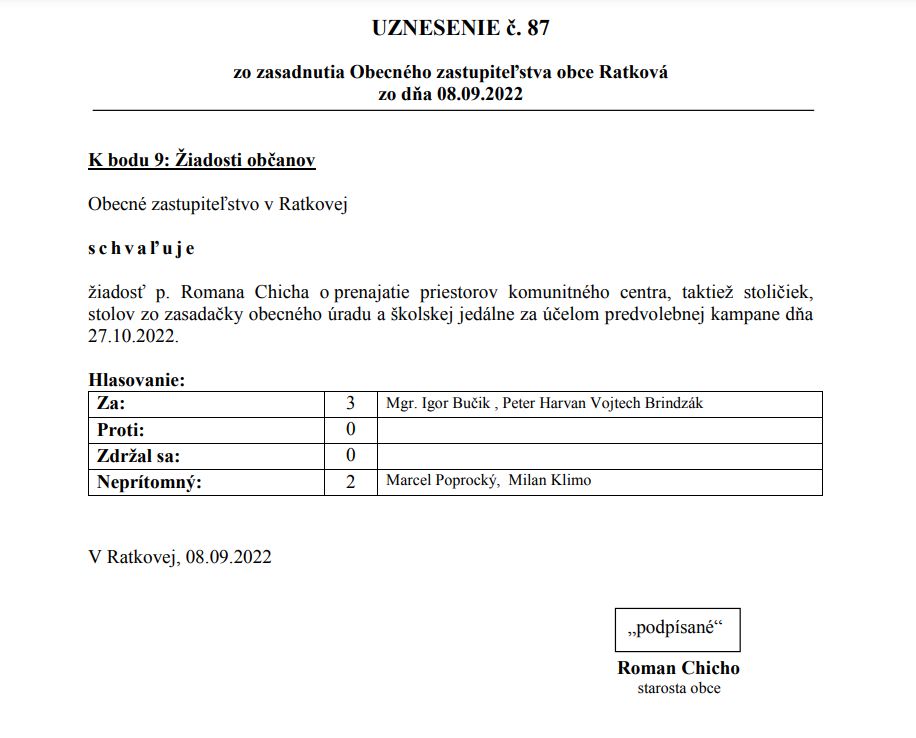 UZNESENIE č. 87

zo zasadnutia Obecného zastupiteľstva obce Ratková
zo dňa 08.09.2022

K bodu 9: Žiadosti občanov

Obecné zastupiteľstvo v Ratkovej

s c h v a ľ u j e

žiadosť p. Romana Chicha o prenajatie priestorov komunitného centra, taktiež stoličiek, stolov zo zasadačky obecného úradu a školskej jedálne za účelom predvolebnej kampane dňa 27.10.2022.

Hlasovanie:

| Za: | 3 | Mgr. Igor Bučik , Peter Harvan Vojtech Brindzák |
|---|---|---|
| Proti: | 0 | |
| Zdržal sa: | 0 | |
| Neprítomný: | 2 | Marcel Poprocký, Milan Klimo |

V Ratkovej, 08.09.2022

„podpísané“

Roman Chicho
starosta obce